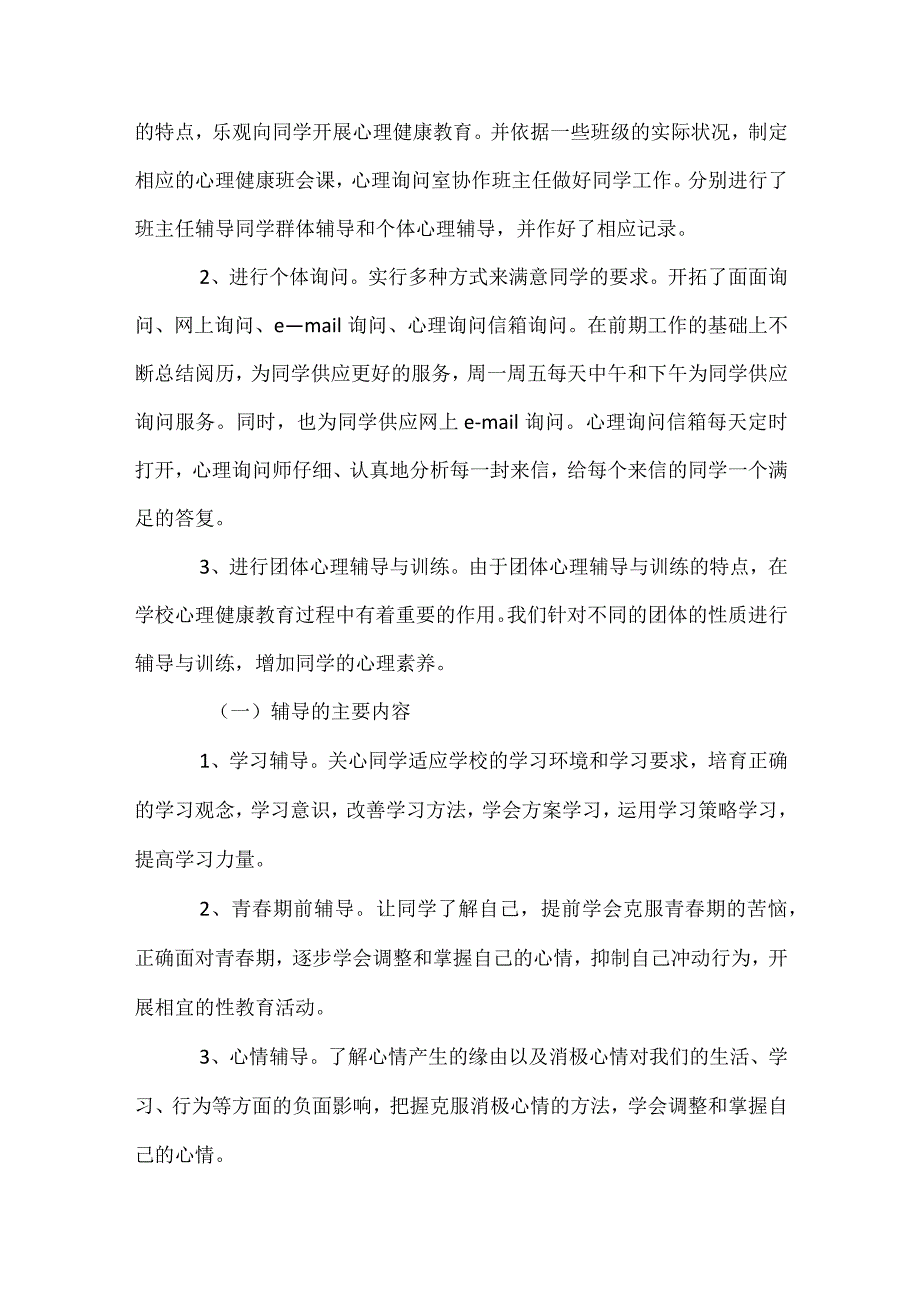 的特点，乐观向同学开展心理健康教育。并依据一些班级的实际状况，制定相应的心理健康班会课，心理询问室协作班主任做好同学工作。分别进行了班主任辅导同学群体辅导和个体心理辅导，并作好了相应记录。

2、进行个体询问。实行多种方式来满意同学的要求。开拓了面面询问、网上询问、e—mail 询问、心理询问信箱询问。在前期工作的基础上不断总结阅历，为同学供应更好的服务，周一周五每天中午和下午为同学供应询问服务。同时，也为同学供应网上 e-mail 询问。心理询问信箱每天定时打开，心理询问师仔细、认真地分析每一封来信，给每个来信的同学一个满足的答复。

3、进行团体心理辅导与训练。由于团体心理辅导与训练的特点，在学校心理健康教育过程中有着重要的作用。我们针对不同的团体的性质进行辅导与训练，增加同学的心理素养。

（一）辅导的主要内容

1、学习辅导。关心同学适应学校的学习环境和学习要求，培育正确的学习观念，学习意识，改善学习方法，学会方案学习，运用学习策略学习，提高学习力量。

2、青春期前辅导。让同学了解自己，提前学会克服青春期的苦恼，正确面对青春期，逐步学会调整和掌握自己的心情，抑制自己冲动行为，开展相宜的性教育活动。

3、心情辅导。了解心情产生的缘由以及消极心情对我们的生活、学习、行为等方面的负面影响，把握克服消极心情的方法，学会调整和掌握自己的心情。